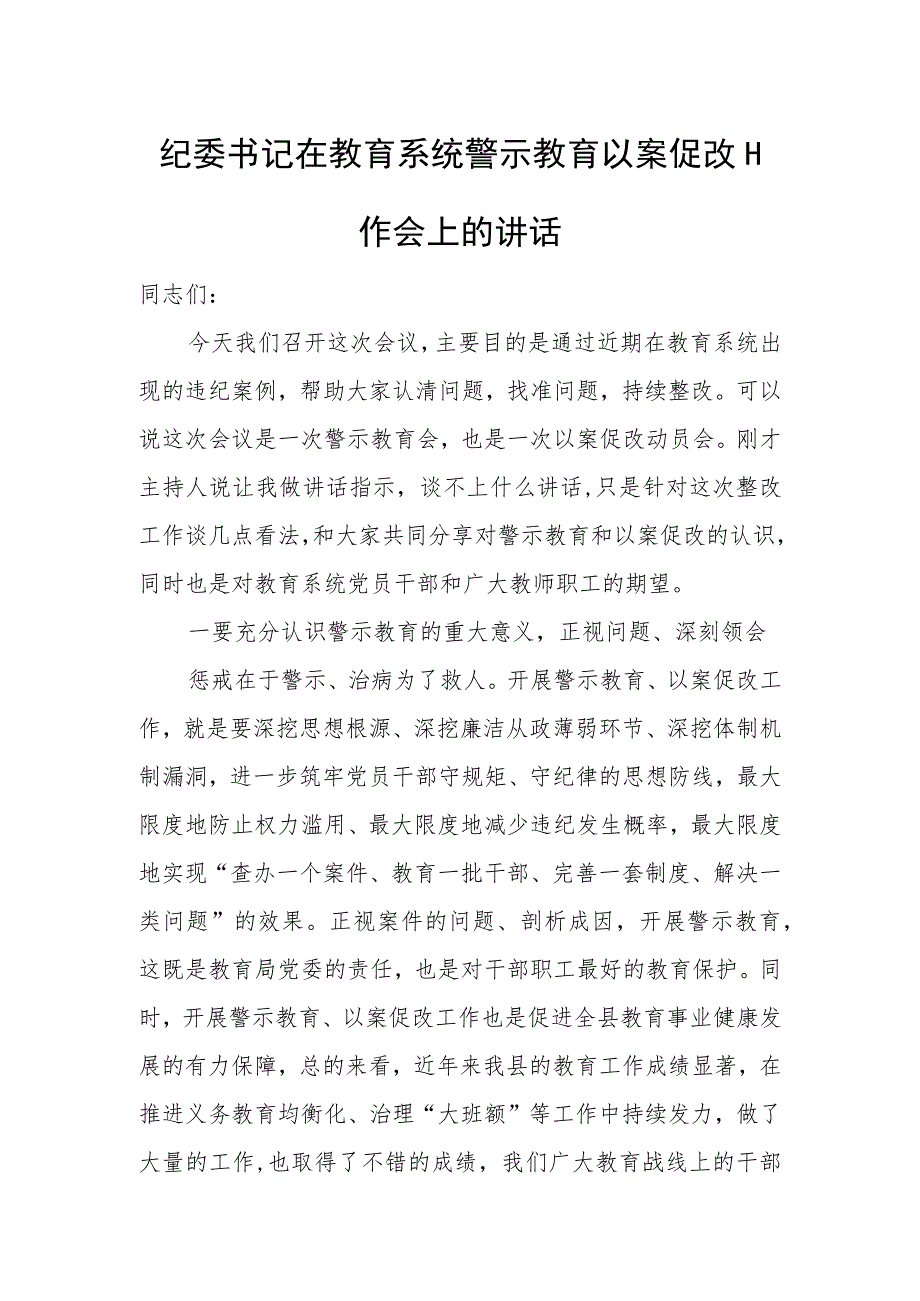 纪委书记在教育系统警示教育以案促改H作会上的讲话

同志们：

今天我们召开这次会议，主要目的是通过近期在教育系统出现的违纪案例，帮助大家认清问题，找准问题，持续整改。可以说这次会议是一次警示教育会，也是一次以案促改动员会。刚才主持人说让我做讲话指示，谈不上什么讲话，只是针对这次整改工作谈几点看法，和大家共同分享对警示教育和以案促改的认识，同时也是对教育系统党员干部和广大教师职工的期望。

一要充分认识警示教育的重大意义，正视问题、深刻领会

惩戒在于警示、治病为了救人。开展警示教育、以案促改工作，就是要深挖思想根源、深挖廉洁从政薄弱环节、深挖体制机制漏洞，进一步筑牢党员干部守规矩、守纪律的思想防线，最大限度地防止权力滥用、最大限度地减少违纪发生概率，最大限度地实现“查办一个案件、教育一批干部、完善一套制度、解决一类问题”的效果。正视案件的问题、剖析成因，开展警示教育，这既是教育局党委的责任，也是对干部职工最好的教育保护。同时，开展警示教育、以案促改工作也是促进全县教育事业健康发展的有力保障，总的来看，近年来我县的教育工作成绩显著，在推进义务教育均衡化、治理“大班额”等工作中持续发力，做了大量的工作，也取得了不错的成绩，我们广大教育战线上的干部